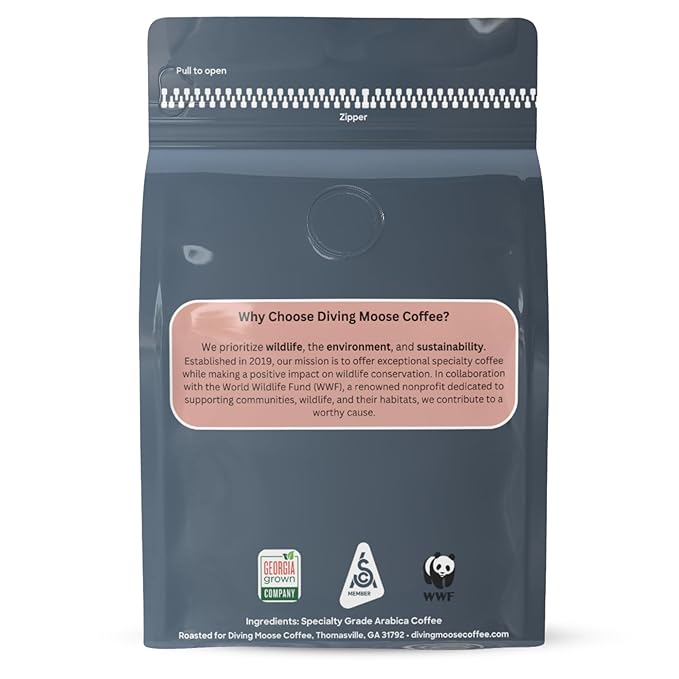 Pull to open

Zipper

Why Choose Diving Moose Coffee?

We prioritize wildlife, the environment, and sustainability. Established in 2019, our mission is to offer exceptional specialty coffee while making a positive impact on wildlife conservation. In collaboration with the World Wildlife Fund (WWF), a renowned nonprofit dedicated to supporting communities, wildlife, and their habitats, we contribute to a worthy cause.

GEORGIA grown COMPANY

SCA MEMBER

WWF

Ingredients: Specialty Grade Arabica Coffee

Roasted for Diving Moose Coffee, Thomasville, GA 31792 • divingmoosecoffee.com